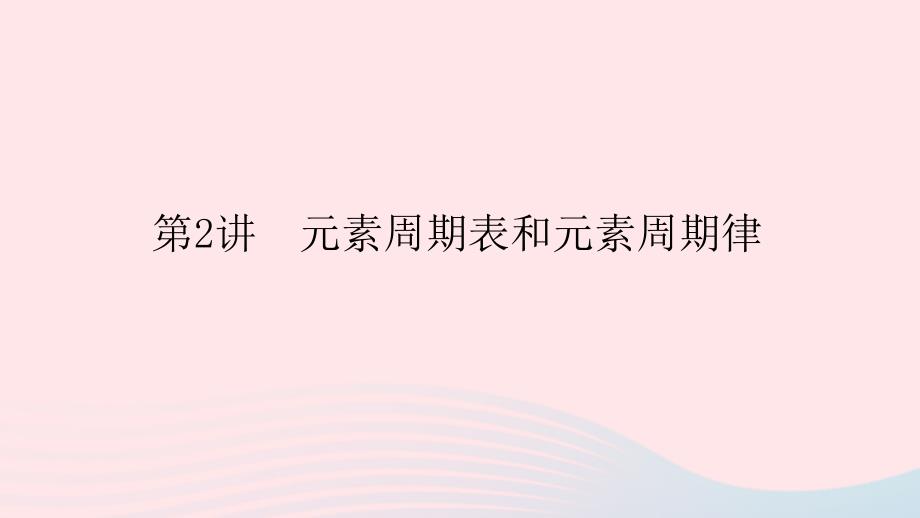 第2讲　元素周期表和元素周期律